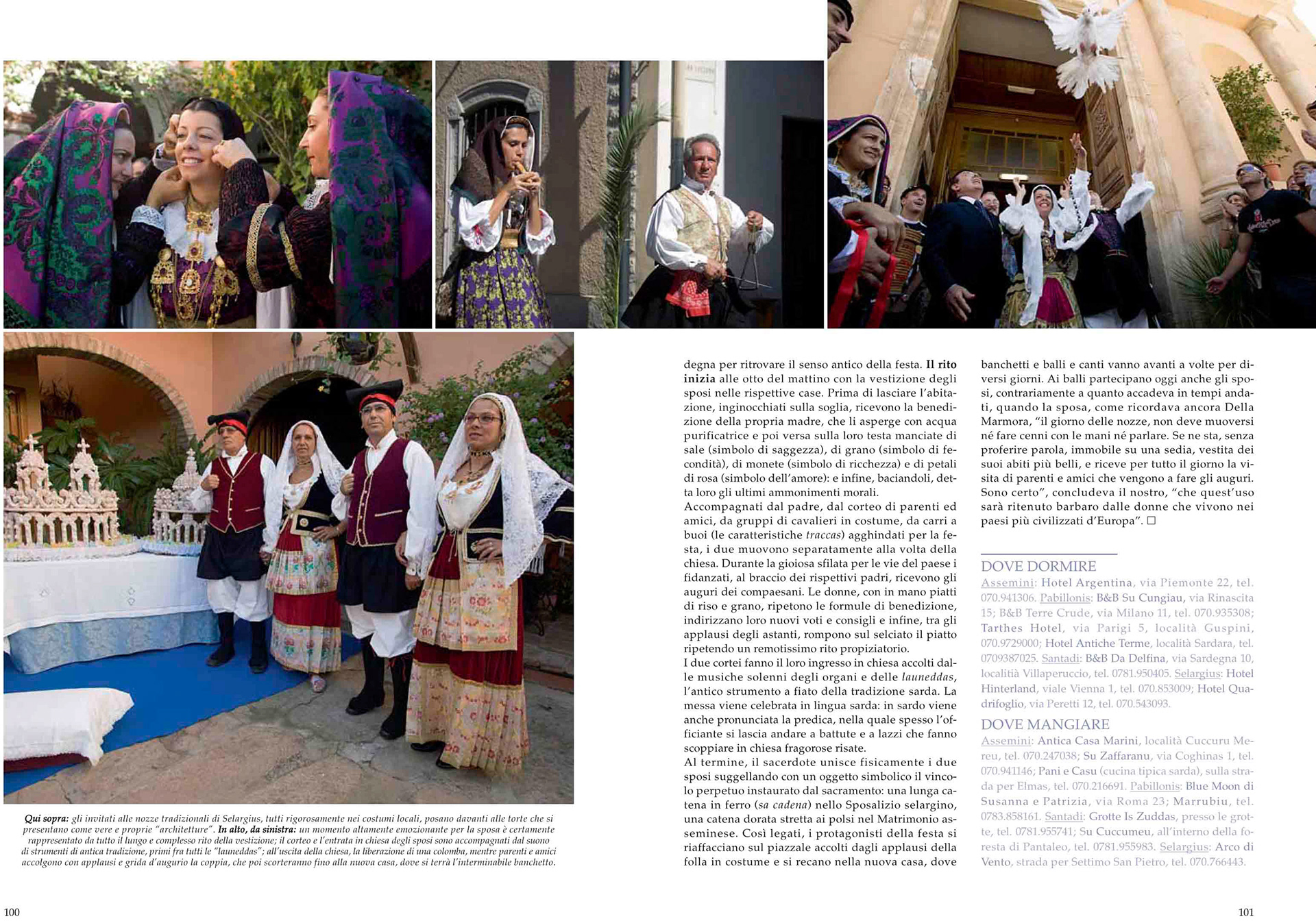 Qui sopra: gli invitati alle nozze tradizionali di Selargius, tutti rigorosamente nei costumi locali, posano davanti alle torte che si presentano come vere e proprie "architetture". In alto, da sinistra: un momento altamente emozionante per la sposa è certamente rappresentato da tutto il lungo e complesso rito della vestizione; il corteo e l'entrata in chiesa degli sposi sono accompagnati dal suono di strumenti di antica tradizione, primi fra tutti le "launeddas"; all'uscita della chiesa, la liberazione di una colomba, mentre parenti e amici accolgono con applausi e grida d'augurio la coppia, che poi scorteranno fino alla nuova casa, dove si terrà l'interminabile banchetto.

degna per ritrovare il senso antico della festa. Il rito inizia alle otto del mattino con la vestizione degli sposi nelle rispettive case. Prima di lasciare l'abitazione, inginocchiati sulla soglia, ricevono la benedizione della propria madre, che li asperge con acqua purificatrice e poi versa sulla loro testa manciate di sale (simbolo di saggezza), di grano (simbolo di fecondità), di monete (simbolo di ricchezza) e di petali di rosa (simbolo dell'amore): e infine, baciandoli, detta loro gli ultimi ammonimenti morali.
Accompagnati dal padre, dal corteo di parenti ed amici, da gruppi di cavalieri in costume, da carri a buoi (le caratteristiche traccas) agghindati per la festa, i due muovono separatamente alla volta della chiesa. Durante la gioiosa sfilata per le vie del paese i fidanzati, al braccio dei rispettivi padri, ricevono gli auguri dei compaesani. Le donne, con in mano piatti di riso e grano, ripetono le formule di benedizione, indirizzano loro nuovi voti e consigli e infine, tra gli applausi degli astanti, rompono sul selciato il piatto ripetendo un remotissimo rito propiziatorio.
I due cortei fanno il loro ingresso in chiesa accolti dalle musiche solenni degli organi e delle launeddas, l'antico strumento a fiato della tradizione sarda. La messa viene celebrata in lingua sarda: in sardo viene anche pronunciata la predica, nella quale spesso l'officiante si lascia andare a battute e a lazzi che fanno scoppiare in chiesa fragorose risate.
Al termine, il sacerdote unisce fisicamente i due sposi suggellando con un oggetto simbolico il vincolo perpetuo instaurato dal sacramento: una lunga catena in ferro (sa cadena) nello Sposalizio selargino, una catena dorata stretta ai polsi nel Matrimonio asseminese. Così legati, i protagonisti della festa si riaffacciano sul piazzale accolti dagli applausi della folla in costume e si recano nella nuova casa, dove banchetti e balli e canti vanno avanti a volte per diversi giorni. Ai balli partecipano oggi anche gli sposi, contrariamente a quanto accadeva in tempi andati, quando la sposa, come ricordava ancora Della Marmora, "il giorno delle nozze, non deve muoversi né fare cenni con le mani né parlare. Se ne sta, senza proferire parola, immobile su una sedia, vestita dei suoi abiti più belli, e riceve per tutto il giorno la visita di parenti e amici che vengono a fare gli auguri. Sono certo", concludeva il nostro, "che quest'uso sarà ritenuto barbaro dalle donne che vivono nei paesi più civilizzati d'Europa". □

DOVE DORMIRE
Assemini: Hotel Argentina, via Piemonte 22, tel. 070.941306. Pabillonis: B&B Su Cungiau, via Rinascita 15; B&B Terre Crude, via Milano 11, tel. 070.935308; Tarthes Hotel, via Parigi 5, località Guspini, 070.9729000; Hotel Antiche Terme, località Sardara, tel. 0709387025. Santadi: B&B Da Delfina, via Sardegna 10, località Villaperuccio, tel. 0781.950405. Selargius: Hotel Hinterland, viale Vienna 1, tel. 070.853009; Hotel Quadrifoglio, via Peretti 12, tel. 070.543093.

DOVE MANGIARE
Assemini: Antica Casa Marini, località Cuccuru Mereu, tel. 070.247038; Su Zaffaranu, via Coghinas 1, tel. 070.941146; Pani e Casu (cucina tipica sarda), sulla strada per Elmas, tel. 070.216691. Pabillonis: Blue Moon di Susanna e Patrizia, via Roma 23; Marrubiu, tel. 0783.858161. Santadi: Grotte Is Zuddas, presso le grotte, tel. 0781.955741; Su Cuccumeu, all'interno della foresta di Pantaleo, tel. 0781.955983. Selargius: Arco di Vento, strada per Settimo San Pietro, tel. 070.766443.

100

101